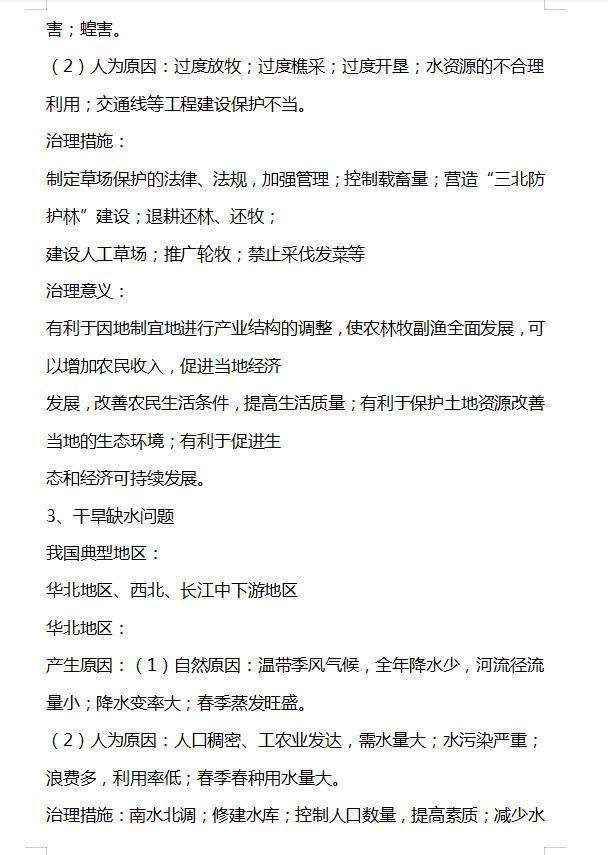 害；蝗害。

（2）人为原因：过度放牧；过度樵采；过度开垦；水资源的不合理利用；交通线等工程建设保护不当。

治理措施：

制定草场保护的法律、法规，加强管理；控制载畜量；营造“三北防护林”建设；退耕还林、还牧；

建设人工草场；推广轮牧；禁止采伐发菜等

治理意义：

有利于因地制宜地进行产业结构的调整，使农林牧副渔全面发展，可以增加农民收入，促进当地经济

发展，改善农民生活条件，提高生活质量；有利于保护土地资源改善当地的生态环境；有利于促进生

态和经济可持续发展。

3、干旱缺水问题

我国典型地区：

华北地区、西北、长江中下游地区

华北地区：

产生原因：（1）自然原因：温带季风气候，全年降水少，河流径流量小；降水变率大；春季蒸发旺盛。

（2）人为原因：人口稠密、工农业发达，需水量大；水污染严重；浪费多，利用率低；春季春种用水量大。

治理措施：南水北调；修建水库；控制人口数量，提高素质；减少水